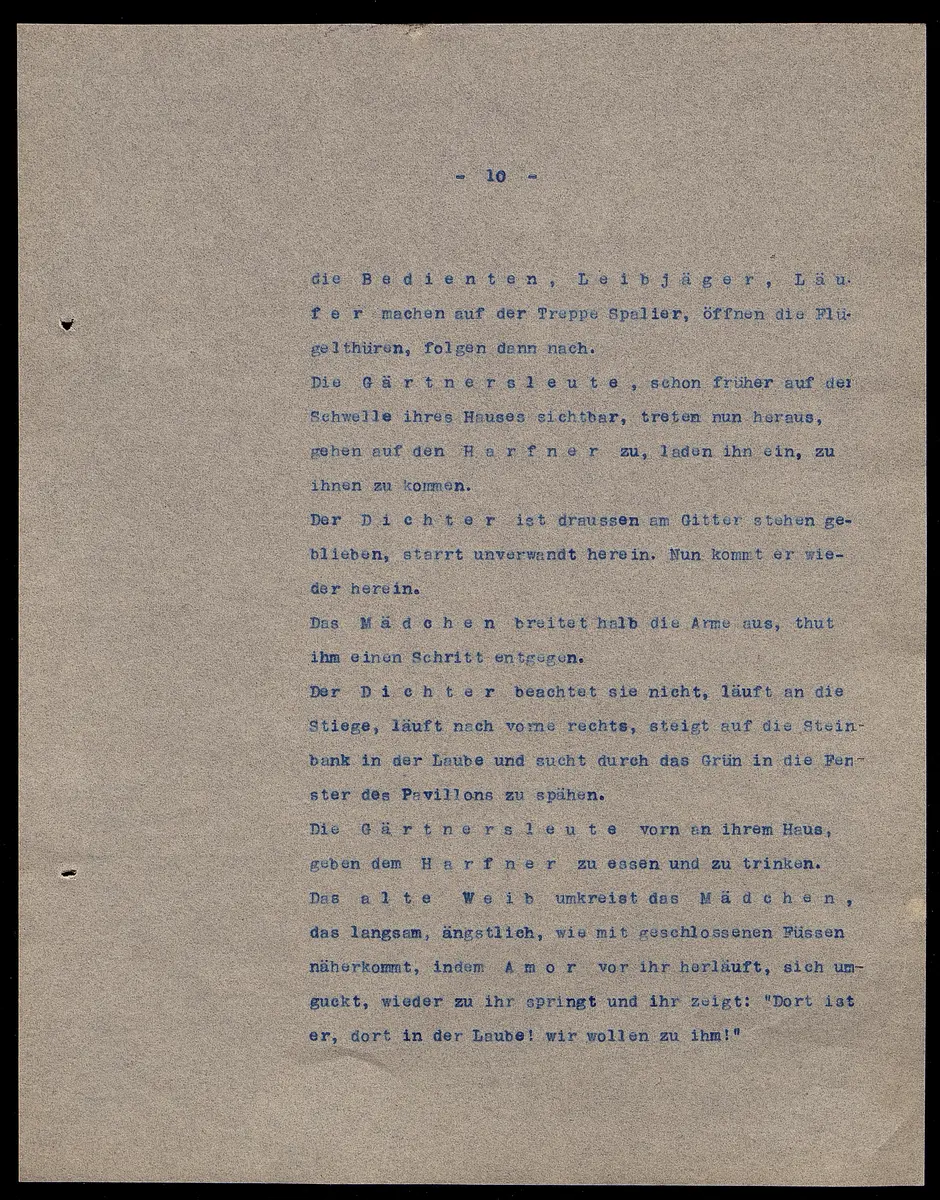 - 10 -

die Bedienten, Leibjäger, Läufer machen auf der Treppe Spalier, öffnen die Flügelthüren, folgen dann nach.

Die Gärtnersleute, schon früher auf der Schwelle ihres Hauses sichtbar, treten nun heraus, gehen auf den Harfner zu, laden ihn ein, zu ihnen zu kommen.

Der Dichter ist draussen am Gitter stehen geblieben, starrt unverwandt herein. Nun kommt er wieder herein.

Das Mädchen breitet halb die Arme aus, thut ihm einen Schritt entgegen.

Der Dichter beachtet sie nicht, läuft an die Stiege, läuft nach vorne rechts, steigt auf die Steinbank in der Laube und sucht durch das Grün in die Fenster des Pavillons zu spähen.

Die Gärtnersleute vorn an ihrem Haus, geben dem Harfner zu essen und zu trinken.

Das alte Weib umkreist das Mädchen, das langsam, ängstlich, wie mit geschlossenen Füssen näherkommt, indem Amor vor ihr herläuft, sich umguckt, wieder zu ihr springt und ihr zeigt: "Dort ist er, dort in der Laube! wir wollen zu ihm!"